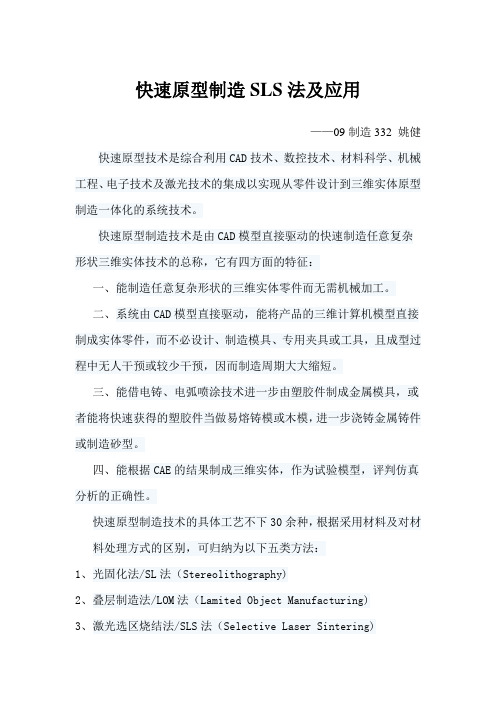 快速原型制造SLS法及应用

——09制造332 姚健

快速原型技术是综合利用CAD技术、数控技术、材料科学、机械工程、电子技术及激光技术的集成以实现从零件设计到三维实体原型制造一体化的系统技术。

快速原型制造技术是由CAD模型直接驱动的快速制造任意复杂形状三维实体技术的总称，它有四方面的特征：

一、能制造任意复杂形状的三维实体零件而无需机械加工。

二、系统由CAD模型直接驱动，能将产品的三维计算机模型直接制成实体零件，而不必设计、制造模具、专用夹具或工具，且成型过程中无人干预或较少干预，因而制造周期大大缩短。

三、能借电铸、电弧喷涂技术进一步由塑胶件制成金属模具，或者能将快速获得的塑胶件当做易熔铸模或木模，进一步浇铸金属铸件或制造砂型。

四、能根据CAE的结果制成三维实体，作为试验模型，评判仿真分析的正确性。

快速原型制造技术的具体工艺不下30余种，根据采用材料及对材料处理方式的区别，可归纳为以下五类方法：

1、光固化法/SL法（Stereolithography）

2、叠层制造法/LOM法（Lamited Object Manufacturing）

3、激光选区烧结法/SLS法（Selective Laser Sintering）